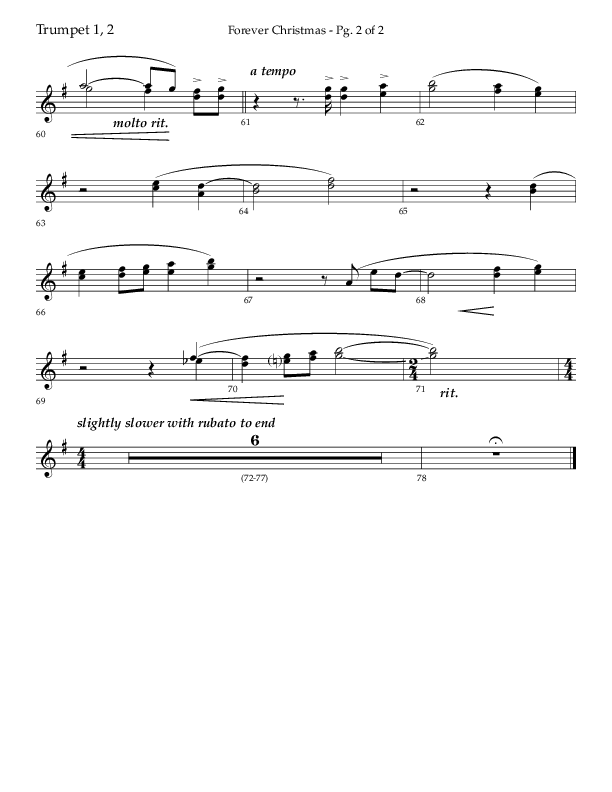 Trumpet 1, 2

Forever Christmas - Pg. 2 of 2

a tempo

molto rit.

60

61

62

63

64

65

66

67

68

69

70

71

rit.

slightly slower with rubato to end

6

(72-77)

78